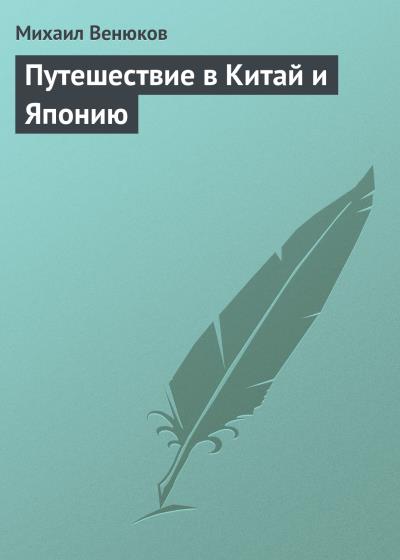 Михаил Венюков

Путешествие в Китай и Японию